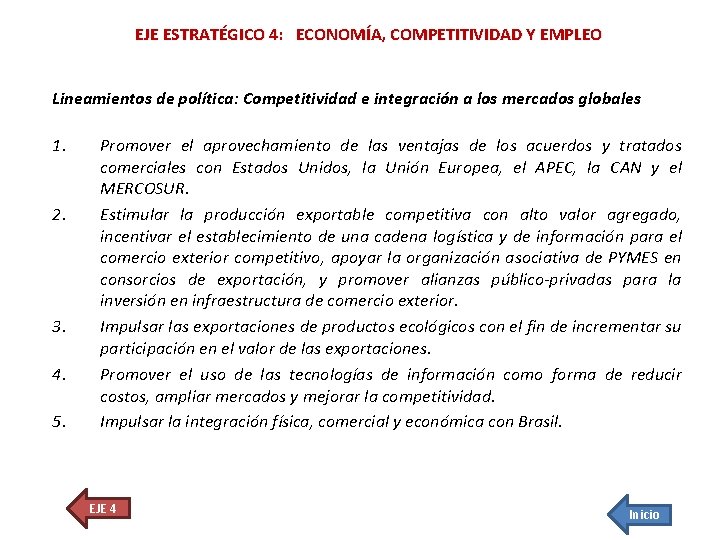 EJE ESTRATÉGICO 4: ECONOMÍA, COMPETITIVIDAD Y EMPLEO

Lineamientos de política: Competitividad e integración a los mercados globales

1. Promover el aprovechamiento de las ventajas de los acuerdos y tratados comerciales con Estados Unidos, la Unión Europea, el APEC, la CAN y el MERCOSUR.
2. Estimular la producción exportable competitiva con alto valor agregado, incentivar el establecimiento de una cadena logística y de información para el comercio exterior competitivo, apoyar la organización asociativa de PYMES en consorcios de exportación, y promover alianzas público-privadas para la inversión en infraestructura de comercio exterior.
3. Impulsar las exportaciones de productos ecológicos con el fin de incrementar su participación en el valor de las exportaciones.
4. Promover el uso de las tecnologías de información como forma de reducir costos, ampliar mercados y mejorar la competitividad.
5. Impulsar la integración física, comercial y económica con Brasil.

EJE 4

Inicio